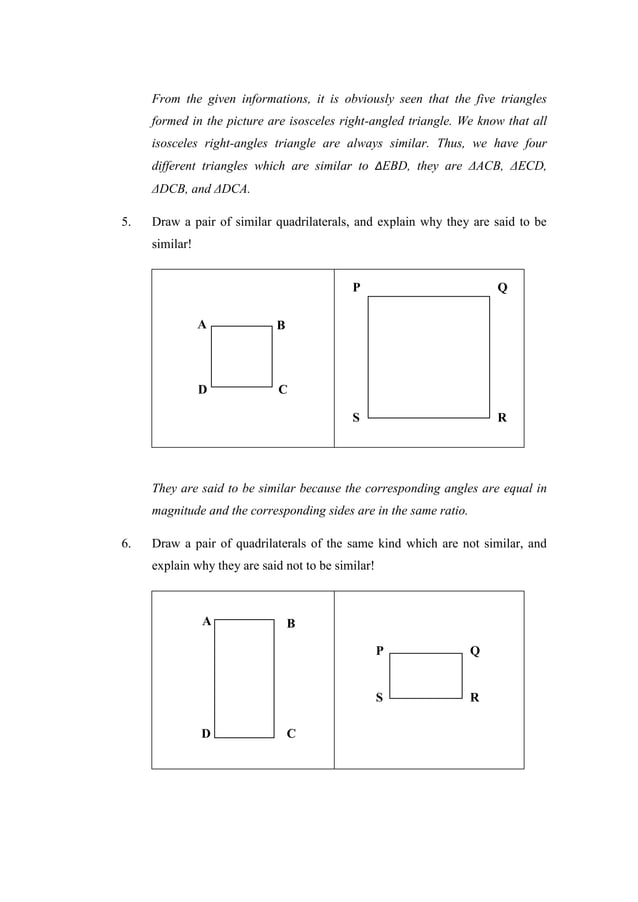 From the given informations, it is obviously seen that the five triangles formed in the picture are isosceles right-angled triangle. We know that all isosceles right-angles triangle are always similar. Thus, we have four different triangles which are similar to $\Delta EBD$, they are $\Delta ACB$, $\Delta ECD$, $\Delta DCB$, and $\Delta DCA$.

5. Draw a pair of similar quadrilaterals, and explain why they are said to be similar!

A B
D C

P Q
S R

They are said to be similar because the corresponding angles are equal in magnitude and the corresponding sides are in the same ratio.

6. Draw a pair of quadrilaterals of the same kind which are not similar, and explain why they are said not to be similar!

A B
D C

P Q
S R